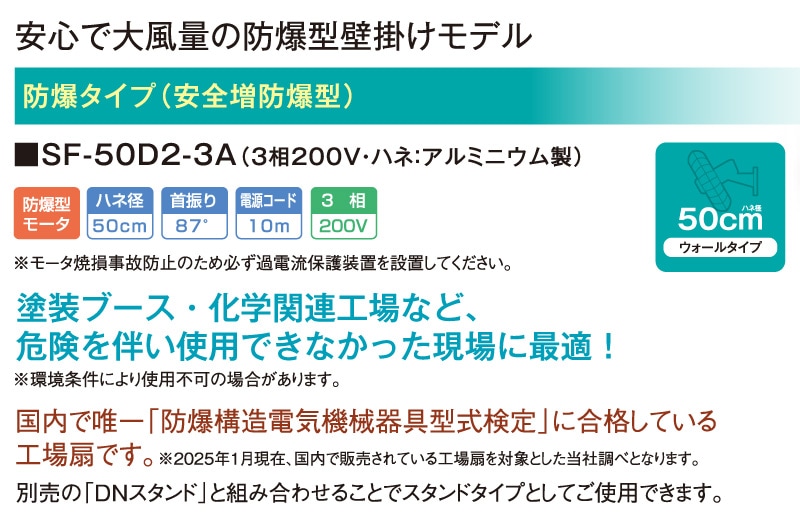 安心で大風量の防爆型壁掛けモデル

防爆タイプ（安全増防爆型）

■SF-50D2-3A（3相200V・ハネ:アルミニウム製）

防爆型モータ

ハネ径 50cm

首振り 87°

電源コード 10m

3 相 200V

ハネ径 50cm ウォールタイプ

※モータ焼損事故防止のため必ず過電流保護装置を設置してください。

塗装ブース・化学関連工場など、危険を伴い使用できなかった現場に最適！

※環境条件により使用不可の場合があります。

国内で唯一「防爆構造電気機械器具型式検定」に合格している工場扇です。※2025年1月現在、国内で販売されている工場扇を対象とした当社調べとなります。

別売の「DNスタンド」と組み合わせることでスタンドタイプとしてご使用できます。